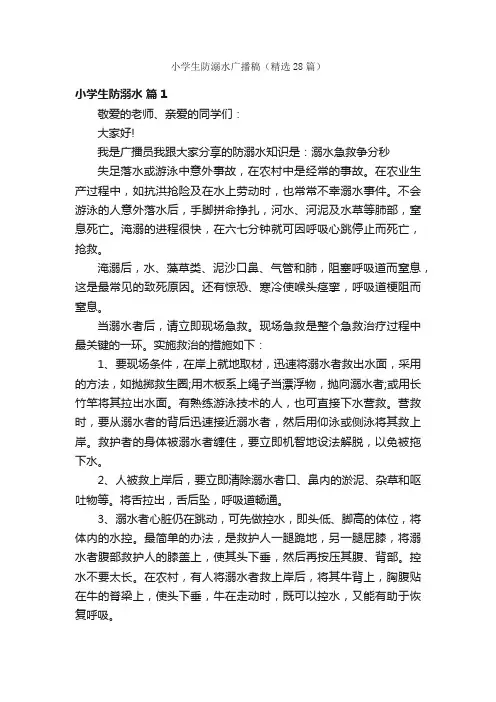 小学生防溺水广播稿（精选28篇）

小学生防溺水 篇1

敬爱的老师、亲爱的同学们：

大家好!

我是广播员我跟大家分享的防溺水知识是：溺水急救争分秒

失足落水或游泳中意外事故，在农村中是经常的事故。在农业生产过程中，如抗洪抢险及在水上劳动时，也常常不幸溺水事件。不会游泳的人意外落水后，手脚拼命挣扎，河水、河泥及水草等肺部，窒息死亡。淹溺的进程很快，在六七分钟就可因呼吸心跳停止而死亡，抢救。

淹溺后，水、藻草类、泥沙口鼻、气管和肺，阻塞呼吸道而窒息，这是最常见的致死原因。还有惊恐、寒冷使喉头痉挛，呼吸道梗阻而窒息。

当溺水者后，请立即现场急救。现场急救是整个急救治疗过程中最关键的一环。实施救治的措施如下：

1、要现场条件，在岸上就地取材，迅速将溺水者救出水面，采用的方法，如抛掷救生圈;用木板系上绳子当漂浮物，抛向溺水者;或用长竹竿将其拉出水面。有熟练游泳技术的人，也可直接下水营救。营救时，要从溺水者的背后迅速接近溺水者，然后用仰泳或侧泳将其救上岸。救护者的身体被溺水者缠住，要立即机智地设法解脱，以免被拖下水。

2、人被救上岸后，要立即清除溺水者口、鼻内的淤泥、杂草和呕吐物等。将舌拉出，舌后坠，呼吸道畅通。

3、溺水者心脏仍在跳动，可先做控水，即头低、脚高的体位，将体内的水控。最简单的办法，是救护人一腿跪地，另一腿屈膝，将溺水者腹部救护人的膝盖上，使其头下垂，然后再按压其腹、背部。控水不要太长。在农村，有人将溺水者救上岸后，将其牛背上，胸腹贴在牛的脊梁上，使头下垂，牛在走动时，既可以控水，又能有助于恢复呼吸。